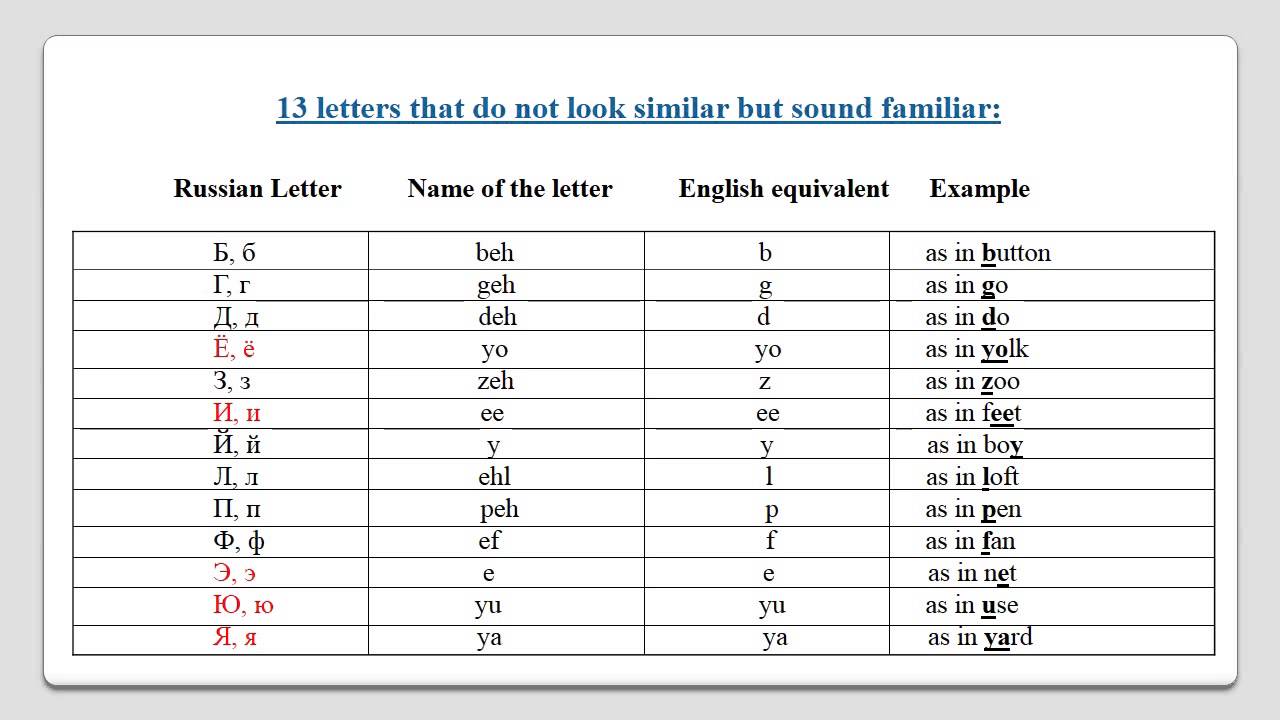 13 letters that do not look similar but sound familiar:

| Russian Letter | Name of the letter | English equivalent | Example |
|---|---|---|---|
| Б, б | beh | b | as in button |
| Г, г | geh | g | as in go |
| Д, д | deh | d | as in do |
| Ё, ё | yo | yo | as in yolk |
| З, з | zeh | z | as in zoo |
| И, и | ee | ee | as in feet |
| Й, й | y | y | as in boy |
| Л, л | ehl | l | as in loft |
| П, п | peh | p | as in pen |
| Ф, ф | ef | f | as in fan |
| Э, э | e | e | as in net |
| Ю, ю | yu | yu | as in use |
| Я, я | ya | ya | as in yard |